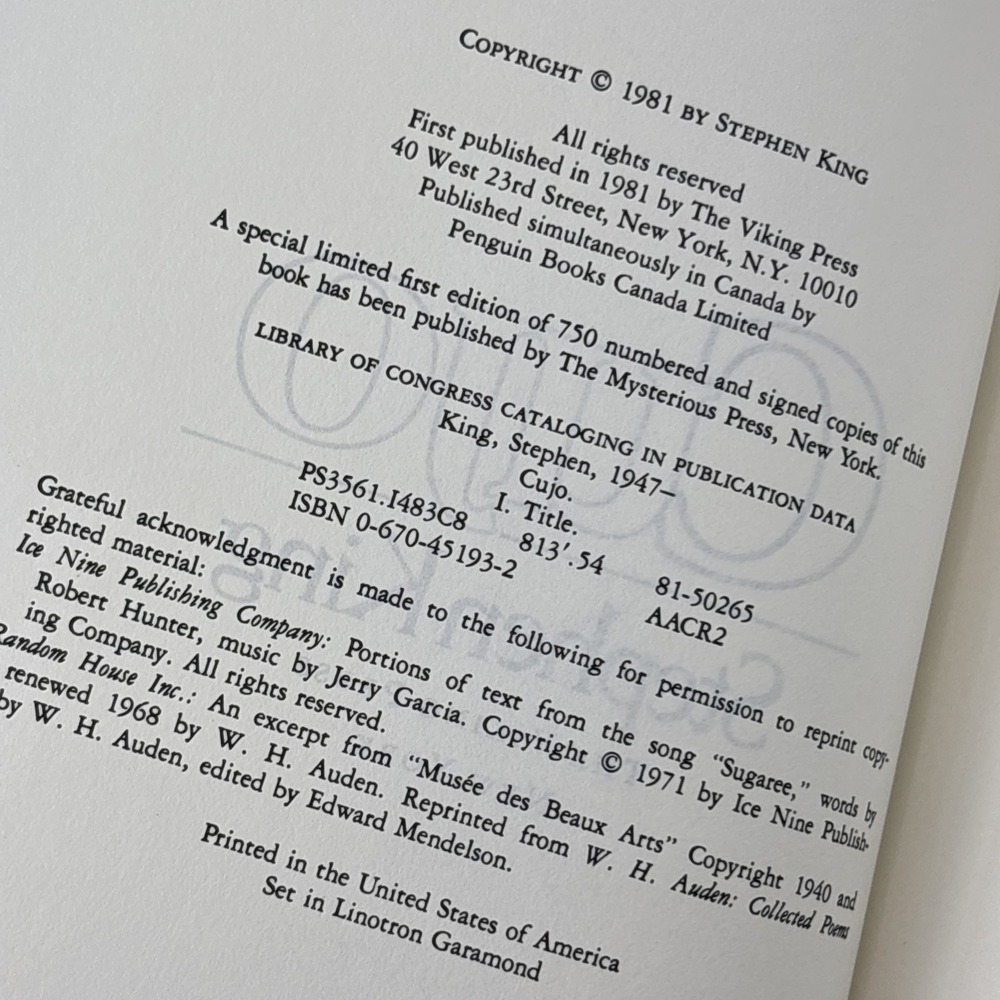 COPYRIGHT © 1981 BY STEPHEN KING

All rights reserved
First published in 1981 by The Viking Press
40 West 23rd Street, New York, N.Y. 10010
Published simultaneously in Canada by
Penguin Books Canada Limited

A special limited first edition of 750 numbered and signed copies of this book has been published by The Mysterious Press, New York.

LIBRARY OF CONGRESS CATALOGING IN PUBLICATION DATA
King, Stephen, 1947–
Cujo.
I. Title.
PS3561.I483C8 813'.54 81-50265
ISBN 0-670-45193-2 AACR2

Grateful acknowledgment is made to the following for permission to reprint copyrighted material:
Ice Nine Publishing Company: Portions of text from the song "Sugaree," words by Robert Hunter, music by Jerry Garcia. Copyright © 1971 by Ice Nine Publishing Company. All rights reserved.
Random House Inc.: An excerpt from "Musée des Beaux Arts" Copyright 1940 and renewed 1968 by W. H. Auden. Reprinted from W. H. Auden: Collected Poems by W. H. Auden, edited by Edward Mendelson.

Printed in the United States of America
Set in Linotron Garamond